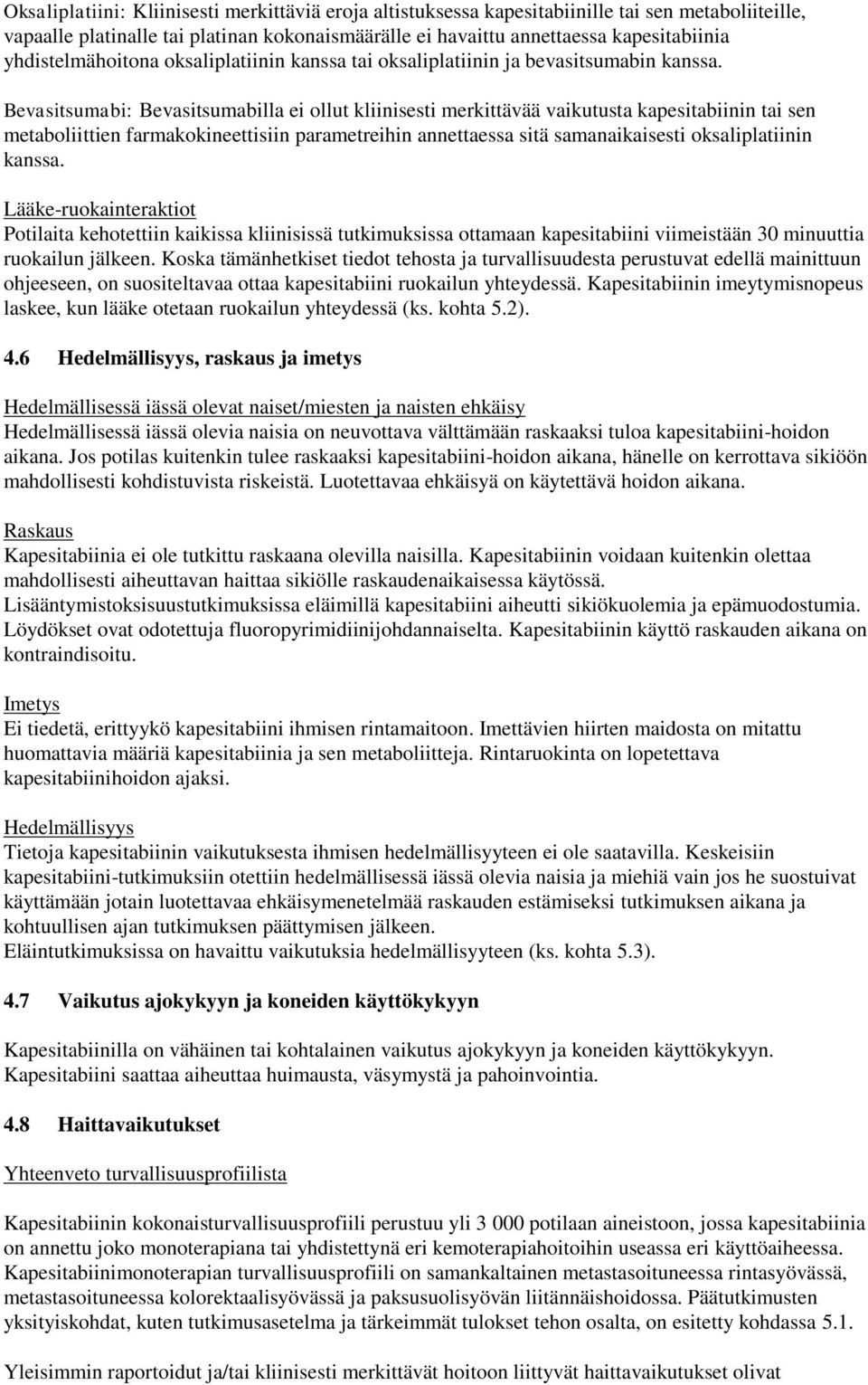 Oksaliplatiini: Kliinisesti merkittäviä eroja altistuksessa kapesitabiinille tai sen metaboliiteille, vapaalle platinalle tai platinan kokonaismäärälle ei havaittu annettaessa kapesitabiinia yhdistelmähoitona oksaliplatiinin kanssa tai oksaliplatiinin ja bevasitsumabin kanssa.

Bevasitsumabi: Bevasitsumabilla ei ollut kliinisesti merkittävää vaikutusta kapesitabiinin tai sen metaboliittien farmakokineettisiin parametreihin annettaessa sitä samanaikaisesti oksaliplatiinin kanssa.

Lääke-ruokainteraktiot
Potilaita kehotettiin kaikissa kliinisissä tutkimuksissa ottamaan kapesitabiini viimeistään 30 minuuttia ruokailun jälkeen. Koska tämänhetkiset tiedot tehosta ja turvallisuudesta perustuvat edellä mainittuun ohjeeseen, on suositeltavaa ottaa kapesitabiini ruokailun yhteydessä. Kapesitabiinin imeytymisnopeus laskee, kun lääke otetaan ruokailun yhteydessä (ks. kohta 5.2).

4.6 Hedelmällisyys, raskaus ja imetys

Hedelmällisessä iässä olevat naiset/miesten ja naisten ehkäisy
Hedelmällisessä iässä olevia naisia on neuvottava välttämään raskaaksi tuloa kapesitabiini-hoidon aikana. Jos potilas kuitenkin tulee raskaaksi kapesitabiini-hoidon aikana, hänelle on kerrottava sikiöön mahdollisesti kohdistuvista riskeistä. Luotettavaa ehkäisyä on käytettävä hoidon aikana.

Raskaus
Kapesitabiinia ei ole tutkittu raskaana olevilla naisilla. Kapesitabiinin voidaan kuitenkin olettaa mahdollisesti aiheuttavan haittaa sikiölle raskaudenaikaisessa käytössä. Lisääntymistoksisuustutkimuksissa eläimillä kapesitabiini aiheutti sikiökuolemia ja epämuodostumia. Löydökset ovat odotettuja fluoropyrimidiinijohdannaiselta. Kapesitabiinin käyttö raskauden aikana on kontraindisoitu.

Imetys
Ei tiedetä, erittyykö kapesitabiini ihmisen rintamaitoon. Imettävien hiirten maidosta on mitattu huomattavia määriä kapesitabiinia ja sen metaboliitteja. Rintaruokinta on lopetettava kapesitabiinihoidon ajaksi.

Hedelmällisyys
Tietoja kapesitabiinin vaikutuksesta ihmisen hedelmällisyyteen ei ole saatavilla. Keskeisiin kapesitabiini-tutkimuksiin otettiin hedelmällisessä iässä olevia naisia ja miehiä vain jos he suostuivat käyttämään jotain luotettavaa ehkäisymenetelmää raskauden estämiseksi tutkimuksen aikana ja kohtuullisen ajan tutkimuksen päättymisen jälkeen.
Eläintutkimuksissa on havaittu vaikutuksia hedelmällisyyteen (ks. kohta 5.3).

4.7 Vaikutus ajokykyyn ja koneiden käyttökykyyn

Kapesitabiinilla on vähäinen tai kohtalainen vaikutus ajokykyyn ja koneiden käyttökykyyn. Kapesitabiini saattaa aiheuttaa huimausta, väsymystä ja pahoinvointia.

4.8 Haittavaikutukset

Yhteenveto turvallisuusprofiilista

Kapesitabiinin kokonaisturvallisuusprofiili perustuu yli 3 000 potilaan aineistoon, jossa kapesitabiinia on annettu joko monoterapiana tai yhdistettynä eri kemoterapiahoitoihin useassa eri käyttöaiheessa. Kapesitabiinimonoterapian turvallisuusprofiili on samankaltainen metastasoituneessa rintasyövässä, metastasoituneessa kolorektaalisyövässä ja paksusuolisyövän liitännäishoidossa. Päätutkimusten yksityiskohdat, kuten tutkimusasetelma ja tärkeimmät tulokset tehon osalta, on esitetty kohdassa 5.1.

Yleisimmin raportoidut ja/tai kliinisesti merkittävät hoitoon liittyvät haittavaikutukset olivat